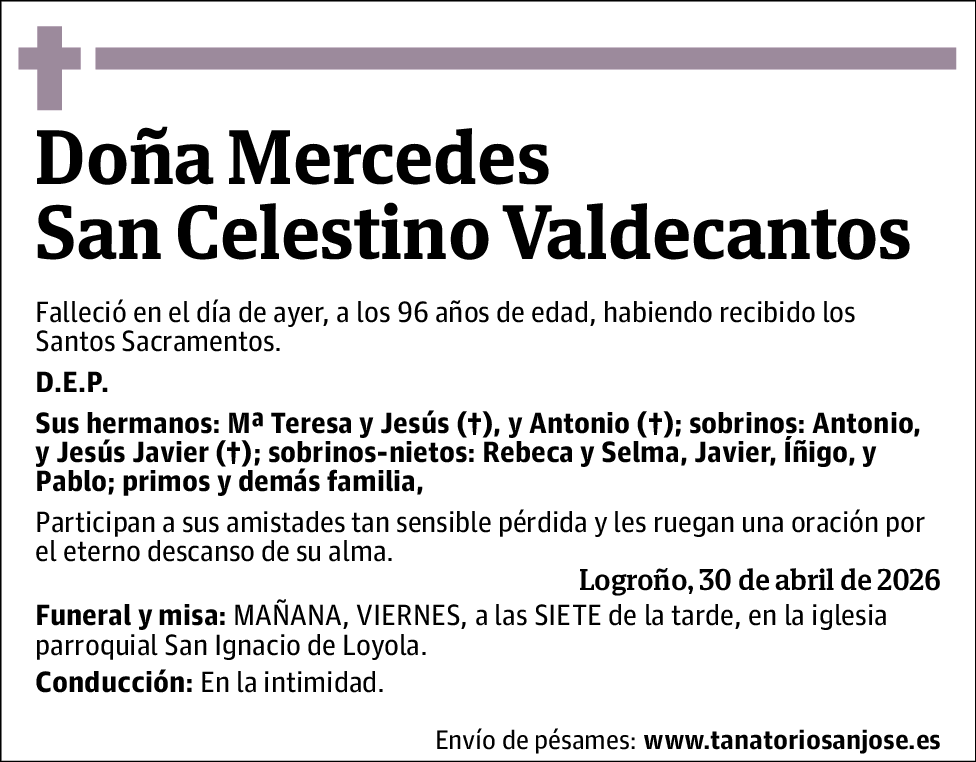 Doña Mercedes
San Celestino Valdecantos

Falleció en el día de ayer, a los 96 años de edad, habiendo recibido los Santos Sacramentos.

D.E.P.

Sus hermanos: Mª Teresa y Jesús (†), y Antonio (†); sobrinos: Antonio, y Jesús Javier (†); sobrinos-nietos: Rebeca y Selma, Javier, Íñigo, y Pablo; primos y demás familia,

Participan a sus amistades tan sensible pérdida y les ruegan una oración por el eterno descanso de su alma.

Logroño, 30 de abril de 2026

Funeral y misa: MAÑANA, VIERNES, a las SIETE de la tarde, en la iglesia parroquial San Ignacio de Loyola.

Conducción: En la intimidad.

Envío de pésames: www.tanatoriosanjose.es